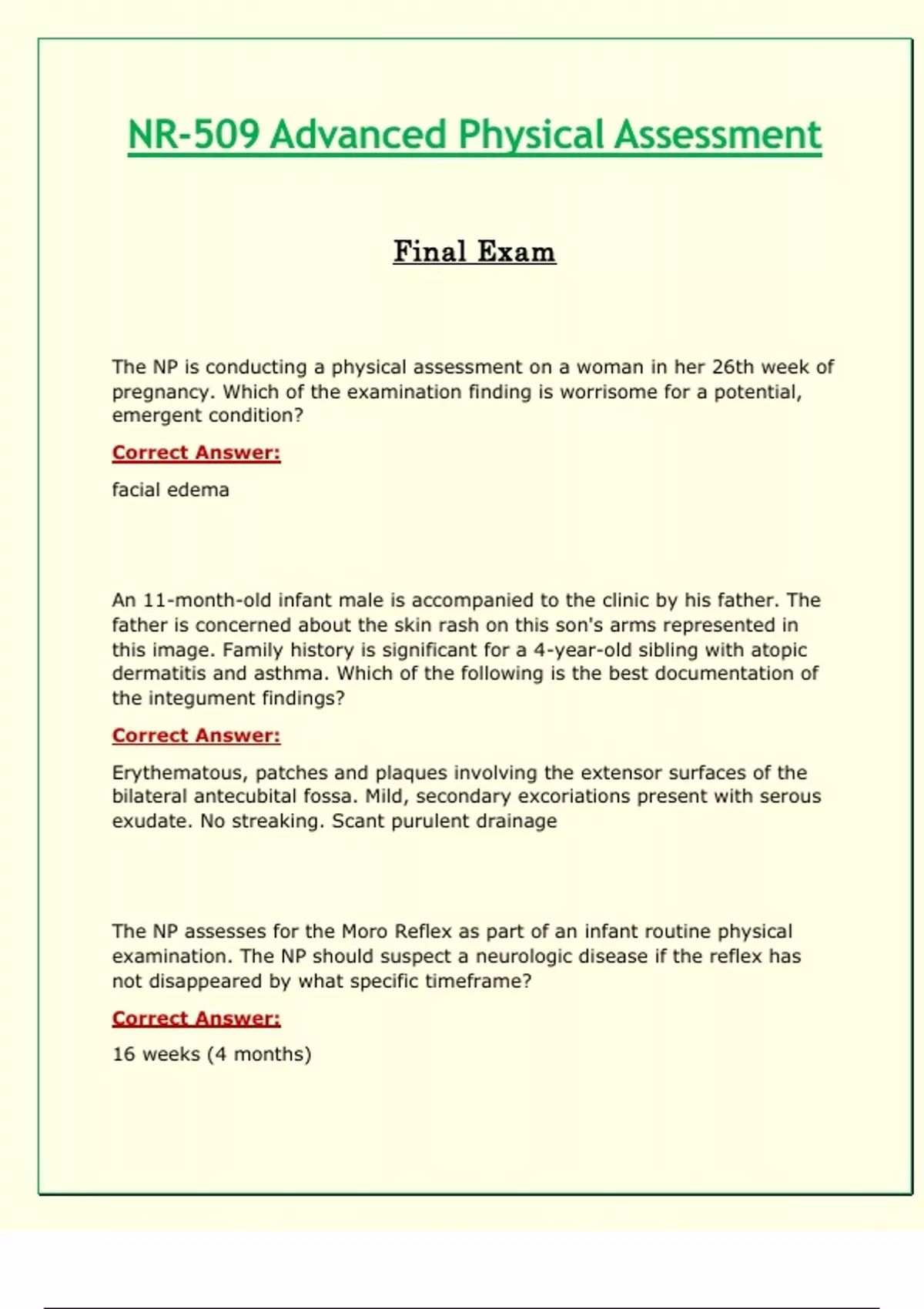 NR-509 Advanced Physical Assessment

Final Exam

The NP is conducting a physical assessment on a woman in her 26th week of pregnancy. Which of the examination finding is worrisome for a potential, emergent condition?

Correct Answer:

facial edema

An 11-month-old infant male is accompanied to the clinic by his father. The father is concerned about the skin rash on this son's arms represented in this image. Family history is significant for a 4-year-old sibling with atopic dermatitis and asthma. Which of the following is the best documentation of the integument findings?

Correct Answer:

Erythematous, patches and plaques involving the extensor surfaces of the bilateral antecubital fossa. Mild, secondary excoriations present with serous exudate. No streaking. Scant purulent drainage

The NP assesses for the Moro Reflex as part of an infant routine physical examination. The NP should suspect a neurologic disease if the reflex has not disappeared by what specific timeframe?

Correct Answer:

16 weeks (4 months)